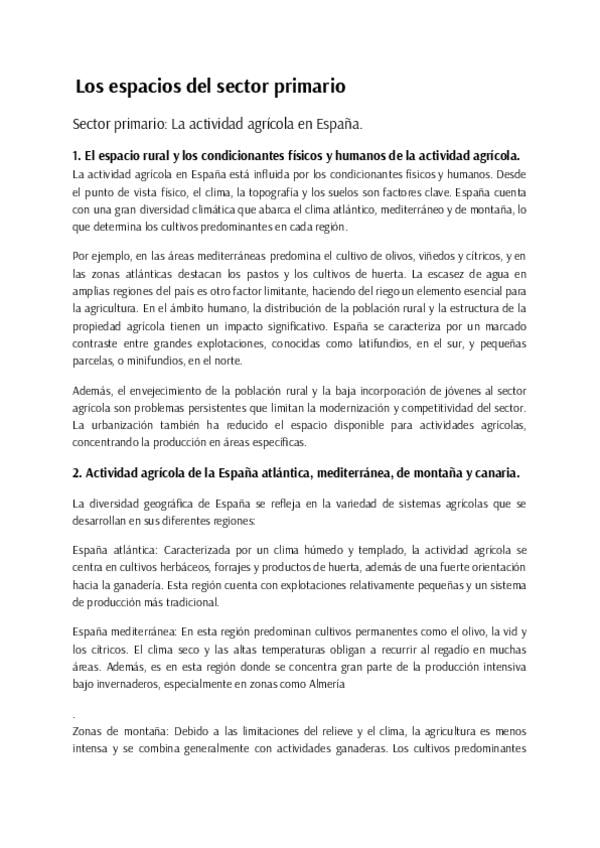 Los espacios del sector primario

Sector primario: La actividad agrícola en España.

1. El espacio rural y los condicionantes físicos y humanos de la actividad agrícola.

La actividad agrícola en España está influida por los condicionantes físicos y humanos. Desde el punto de vista físico, el clima, la topografía y los suelos son factores clave. España cuenta con una gran diversidad climática que abarca el clima atlántico, mediterráneo y de montaña, lo que determina los cultivos predominantes en cada región.

Por ejemplo, en las áreas mediterráneas predomina el cultivo de olivos, viñedos y cítricos, y en las zonas atlánticas destacan los pastos y los cultivos de huerta. La escasez de agua en amplias regiones del país es otro factor limitante, haciendo del riego un elemento esencial para la agricultura. En el ámbito humano, la distribución de la población rural y la estructura de la propiedad agrícola tienen un impacto significativo. España se caracteriza por un marcado contraste entre grandes explotaciones, conocidas como latifundios, en el sur, y pequeñas parcelas, o minifundios, en el norte.

Además, el envejecimiento de la población rural y la baja incorporación de jóvenes al sector agrícola son problemas persistentes que limitan la modernización y competitividad del sector. La urbanización también ha reducido el espacio disponible para actividades agrícolas, concentrando la producción en áreas específicas.

2. Actividad agrícola de la España atlántica, mediterránea, de montaña y canaria.

La diversidad geográfica de España se refleja en la variedad de sistemas agrícolas que se desarrollan en sus diferentes regiones:

España atlántica: Caracterizada por un clima húmedo y templado, la actividad agrícola se centra en cultivos herbáceos, forrajes y productos de huerta, además de una fuerte orientación hacia la ganadería. Esta región cuenta con explotaciones relativamente pequeñas y un sistema de producción más tradicional.

España mediterránea: En esta región predominan cultivos permanentes como el olivo, la vid y los cítricos. El clima seco y las altas temperaturas obligan a recurrir al regadío en muchas áreas. Además, es en esta región donde se concentra gran parte de la producción intensiva bajo invernaderos, especialmente en zonas como Almería

.

Zonas de montaña: Debido a las limitaciones del relieve y el clima, la agricultura es menos intensa y se combina generalmente con actividades ganaderas. Los cultivos predominantes